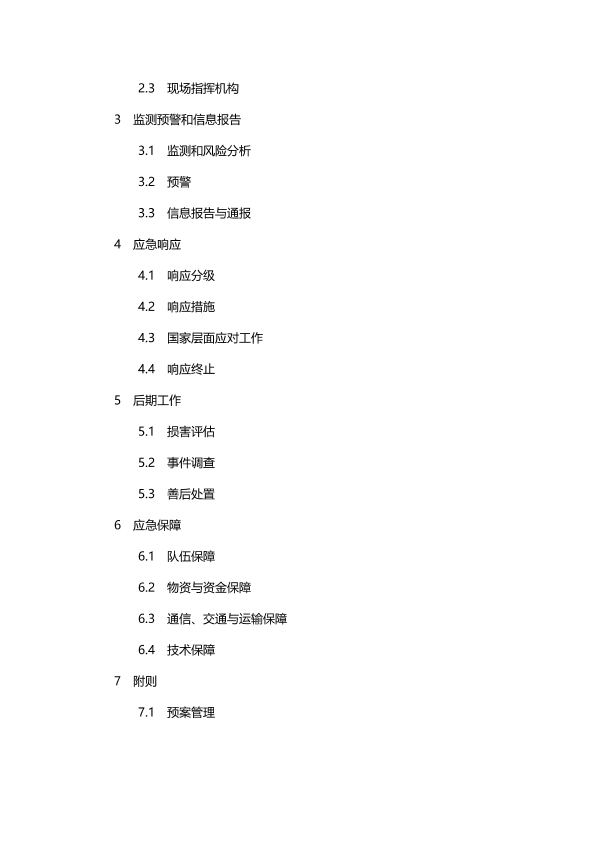 2.3 现场指挥机构

3 监测预警和信息报告

3.1 监测和风险分析

3.2 预警

3.3 信息报告与通报

4 应急响应

4.1 响应分级

4.2 响应措施

4.3 国家层面应对工作

4.4 响应终止

5 后期工作

5.1 损害评估

5.2 事件调查

5.3 善后处置

6 应急保障

6.1 队伍保障

6.2 物资与资金保障

6.3 通信、交通与运输保障

6.4 技术保障

7 附则

7.1 预案管理